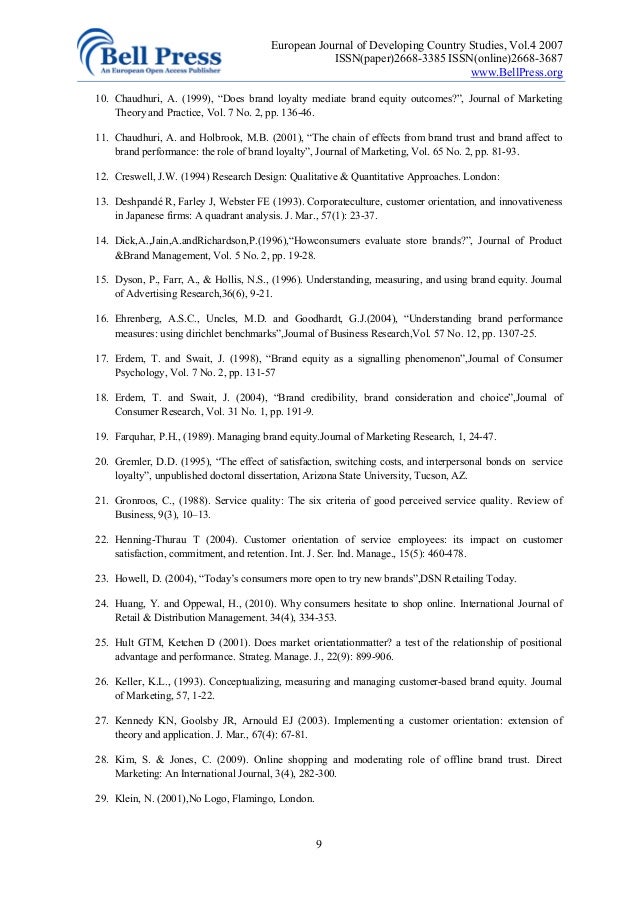 Bell Press
An European Open Access Publisher

European Journal of Developing Country Studies, Vol.4 2007
ISSN(paper)2668-3385 ISSN(online)2668-3687
www.BellPress.org

10. Chaudhuri, A. (1999), "Does brand loyalty mediate brand equity outcomes?", Journal of Marketing Theory and Practice, Vol. 7 No. 2, pp. 136-46.

11. Chaudhuri, A. and Holbrook, M.B. (2001), "The chain of effects from brand trust and brand affect to brand performance: the role of brand loyalty", Journal of Marketing, Vol. 65 No. 2, pp. 81-93.

12. Creswell, J.W. (1994) Research Design: Qualitative & Quantitative Approaches. London:

13. Deshpandé R, Farley J, Webster FE (1993). Corporateculture, customer orientation, and innovativeness in Japanese firms: A quadrant analysis. J. Mar., 57(1): 23-37.

14. Dick,A.,Jain,A.andRichardson,P.(1996),"Howconsumers evaluate store brands?", Journal of Product &Brand Management, Vol. 5 No. 2, pp. 19-28.

15. Dyson, P., Farr, A., & Hollis, N.S., (1996). Understanding, measuring, and using brand equity. Journal of Advertising Research,36(6), 9-21.

16. Ehrenberg, A.S.C., Uncles, M.D. and Goodhardt, G.J.(2004), "Understanding brand performance measures: using dirichlet benchmarks",Journal of Business Research,Vol. 57 No. 12, pp. 1307-25.

17. Erdem, T. and Swait, J. (1998), "Brand equity as a signalling phenomenon",Journal of Consumer Psychology, Vol. 7 No. 2, pp. 131-57

18. Erdem, T. and Swait, J. (2004), "Brand credibility, brand consideration and choice",Journal of Consumer Research, Vol. 31 No. 1, pp. 191-9.

19. Farquhar, P.H., (1989). Managing brand equity.Journal of Marketing Research, 1, 24-47.

20. Gremler, D.D. (1995), "The effect of satisfaction, switching costs, and interpersonal bonds on service loyalty", unpublished doctoral dissertation, Arizona State University, Tucson, AZ.

21. Gronroos, C., (1988). Service quality: The six criteria of good perceived service quality. Review of Business, 9(3), 10–13.

22. Henning-Thurau T (2004). Customer orientation of service employees: its impact on customer satisfaction, commitment, and retention. Int. J. Ser. Ind. Manage., 15(5): 460-478.

23. Howell, D. (2004), "Today's consumers more open to try new brands",DSN Retailing Today.

24. Huang, Y. and Oppewal, H., (2010). Why consumers hesitate to shop online. International Journal of Retail & Distribution Management. 34(4), 334-353.

25. Hult GTM, Ketchen D (2001). Does market orientationmatter? a test of the relationship of positional advantage and performance. Strateg. Manage. J., 22(9): 899-906.

26. Keller, K.L., (1993). Conceptualizing, measuring and managing customer-based brand equity. Journal of Marketing, 57, 1-22.

27. Kennedy KN, Goolsby JR, Arnould EJ (2003). Implementing a customer orientation: extension of theory and application. J. Mar., 67(4): 67-81.

28. Kim, S. & Jones, C. (2009). Online shopping and moderating role of offline brand trust. Direct Marketing: An International Journal, 3(4), 282-300.

29. Klein, N. (2001),No Logo, Flamingo, London.

9